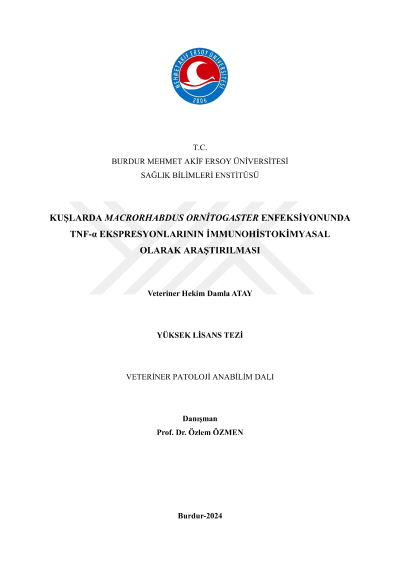 MEHMET AKİF ERSOY ÜNİVERSİTESİ
2006

T.C.
BURDUR MEHMET AKİF ERSOY ÜNİVERSİTESİ
SAĞLIK BİLİMLERİ ENSTİTÜSÜ

KUŞLARDA MACRORHABDUS ORNİTOGASTER ENFEKSİYONUNDA TNF-α EKSPRESYONLARININ İMMUNOHİSTOKİMYASAL OLARAK ARAŞTIRILMASI

Veteriner Hekim Damla ATAY

YÜKSEK LİSANS TEZİ

VETERİNER PATOLOJİ ANABİLİM DALI

Danışman
Prof. Dr. Özlem ÖZMEN

Burdur-2024